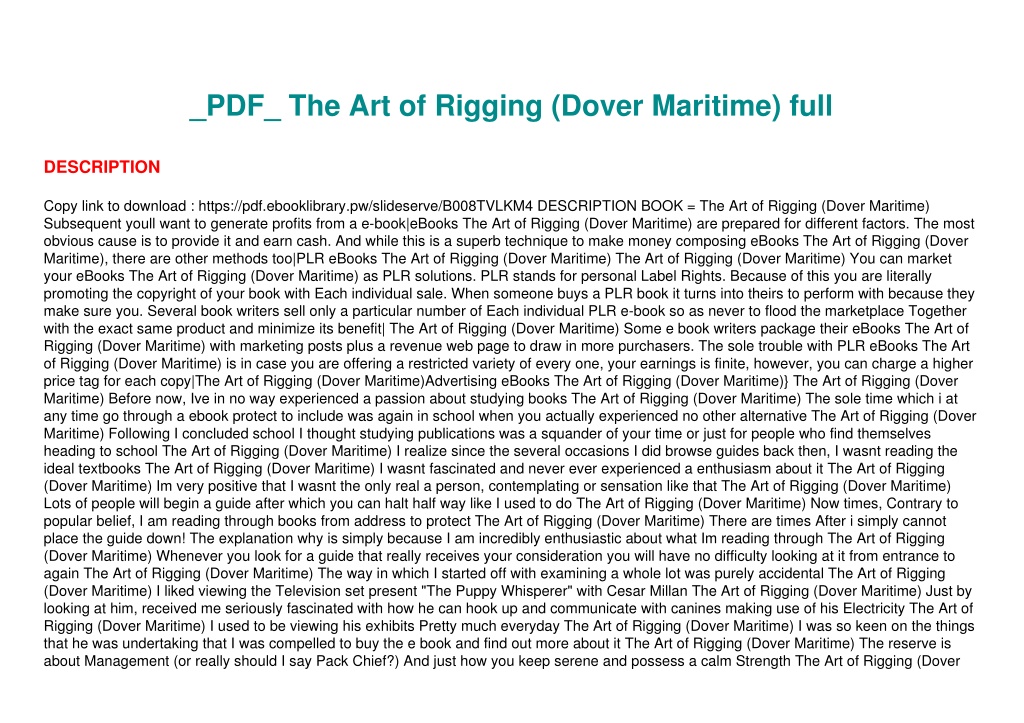 _PDF_ The Art of Rigging (Dover Maritime) full

DESCRIPTION

Copy link to download : https://pdf.ebooklibrary.pw/slideserve/B008TVLKM4 DESCRIPTION BOOK = The Art of Rigging (Dover Maritime) Subsequent youll want to generate profits from a e-book|eBooks The Art of Rigging (Dover Maritime) are prepared for different factors. The most obvious cause is to provide it and earn cash. And while this is a superb technique to make money composing eBooks The Art of Rigging (Dover Maritime), there are other methods too|PLR eBooks The Art of Rigging (Dover Maritime) The Art of Rigging (Dover Maritime) You can market your eBooks The Art of Rigging (Dover Maritime) as PLR solutions. PLR stands for personal Label Rights. Because of this you are literally promoting the copyright of your book with Each individual sale. When someone buys a PLR book it turns into theirs to perform with because they make sure you. Several book writers sell only a particular number of Each individual PLR e-book so as never to flood the marketplace Together with the exact same product and minimize its benefit| The Art of Rigging (Dover Maritime) Some e book writers package their eBooks The Art of Rigging (Dover Maritime) with marketing posts plus a revenue web page to draw in more purchasers. The sole trouble with PLR eBooks The Art of Rigging (Dover Maritime) is in case you are offering a restricted variety of every one, your earnings is finite, however, you can charge a higher price tag for each copy|The Art of Rigging (Dover Maritime)Advertising eBooks The Art of Rigging (Dover Maritime)} The Art of Rigging (Dover Maritime) Before now, Ive in no way experienced a passion about studying books The Art of Rigging (Dover Maritime) The sole time which i at any time go through a ebook protect to include was again in school when you actually experienced no other alternative The Art of Rigging (Dover Maritime) Following I concluded school I thought studying publications was a squander of your time or just for people who find themselves heading to school The Art of Rigging (Dover Maritime) I realize since the several occasions I did browse guides back then, I wasnt reading the ideal textbooks The Art of Rigging (Dover Maritime) I wasnt fascinated and never ever experienced a enthusiasm about it The Art of Rigging (Dover Maritime) Im very positive that I wasnt the only real a person, contemplating or sensation like that The Art of Rigging (Dover Maritime) Lots of people will begin a guide after which you can halt half way like I used to do The Art of Rigging (Dover Maritime) Now times, Contrary to popular belief, I am reading through books from address to protect The Art of Rigging (Dover Maritime) There are times After i simply cannot place the guide down! The explanation why is simply because I am incredibly enthusiastic about what Im reading through The Art of Rigging (Dover Maritime) Whenever you look for a guide that really receives your consideration you will have no difficulty looking at it from entrance to again The Art of Rigging (Dover Maritime) The way in which I started off with examining a whole lot was purely accidental The Art of Rigging (Dover Maritime) I liked viewing the Television set present "The Puppy Whisperer" with Cesar Millan The Art of Rigging (Dover Maritime) Just by looking at him, received me seriously fascinated with how he can hook up and communicate with canines making use of his Electricity The Art of Rigging (Dover Maritime) I used to be viewing his exhibits Pretty much everyday The Art of Rigging (Dover Maritime) I was so keen on the things that he was undertaking that I was compelled to buy the e book and find out more about it The Art of Rigging (Dover Maritime) The reserve is about Management (or really should I say Pack Chief?) And just how you keep serene and possess a calm Strength The Art of Rigging (Dover